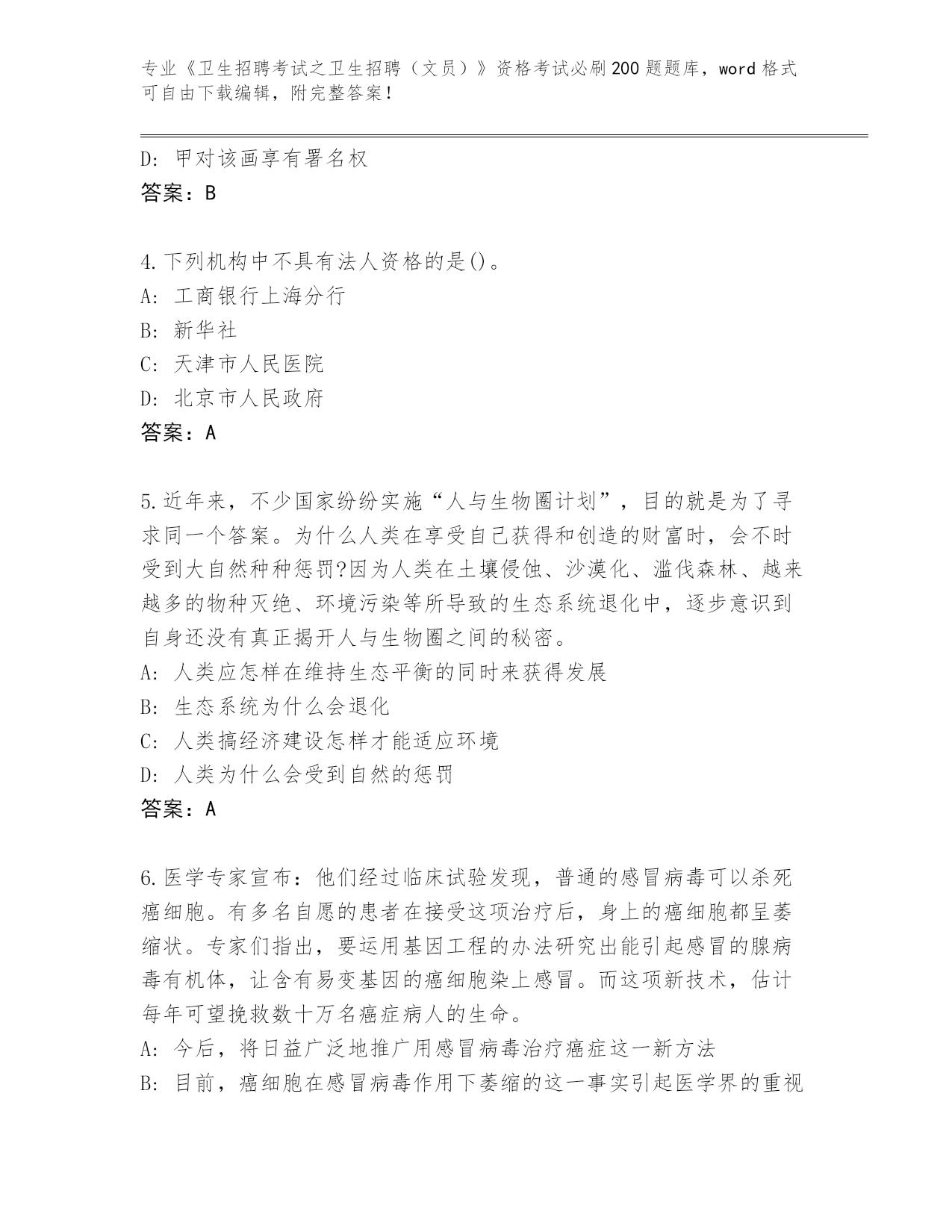 专业《卫生招聘考试之卫生招聘（文员）》资格考试必刷200题题库，word格式可自由下载编辑，附完整答案！

D: 甲对该画享有署名权
答案：B

4.下列机构中不具有法人资格的是()。
A: 工商银行上海分行
B: 新华社
C: 天津市人民医院
D: 北京市人民政府
答案：A

5.近年来，不少国家纷纷实施“人与生物圈计划”，目的就是为了寻求同一个答案。为什么人类在享受自己获得和创造的财富时，会不时受到大自然种种惩罚?因为人类在土壤侵蚀、沙漠化、滥伐森林、越来越多的物种灭绝、环境污染等所导致的生态系统退化中，逐步意识到自身还没有真正揭开人与生物圈之间的秘密。
A: 人类应怎样在维持生态平衡的同时来获得发展
B: 生态系统为什么会退化
C: 人类搞经济建设怎样才能适应环境
D: 人类为什么会受到自然的惩罚
答案：A

6.医学专家宣布：他们经过临床试验发现，普通的感冒病毒可以杀死癌细胞。有多名自愿的患者在接受这项治疗后，身上的癌细胞都呈萎缩状。专家们指出，要运用基因工程的办法研究出能引起感冒的腺病毒有机体，让含有易变基因的癌细胞染上感冒。而这项新技术，估计每年可望挽救数十万名癌症病人的生命。
A: 今后，将日益广泛地推广用感冒病毒治疗癌症这一新方法
B: 目前，癌细胞在感冒病毒作用下萎缩的这一事实引起医学界的重视